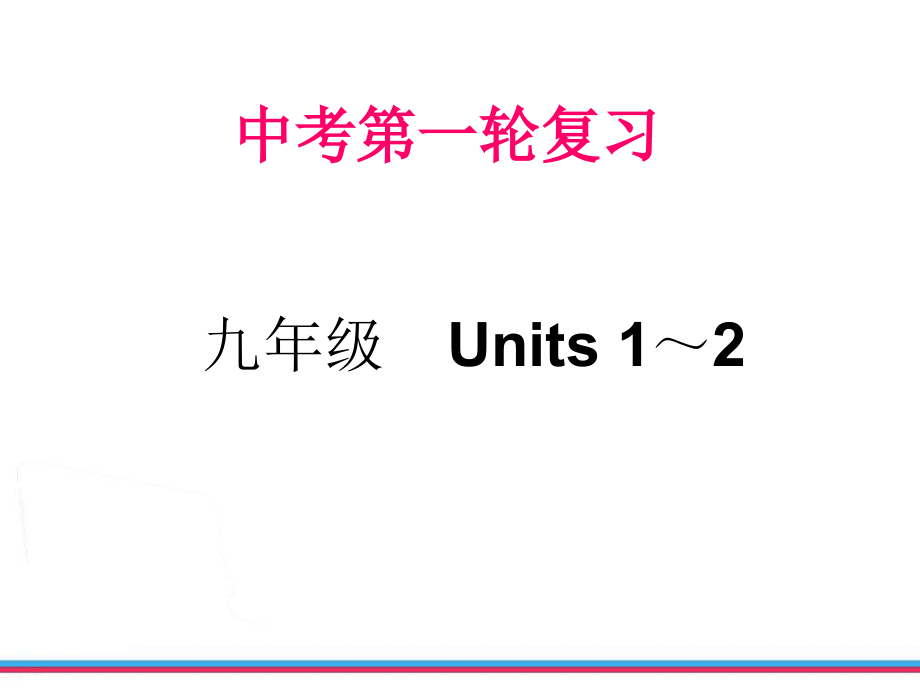 中考第一轮复习

九年级　Units 1～2